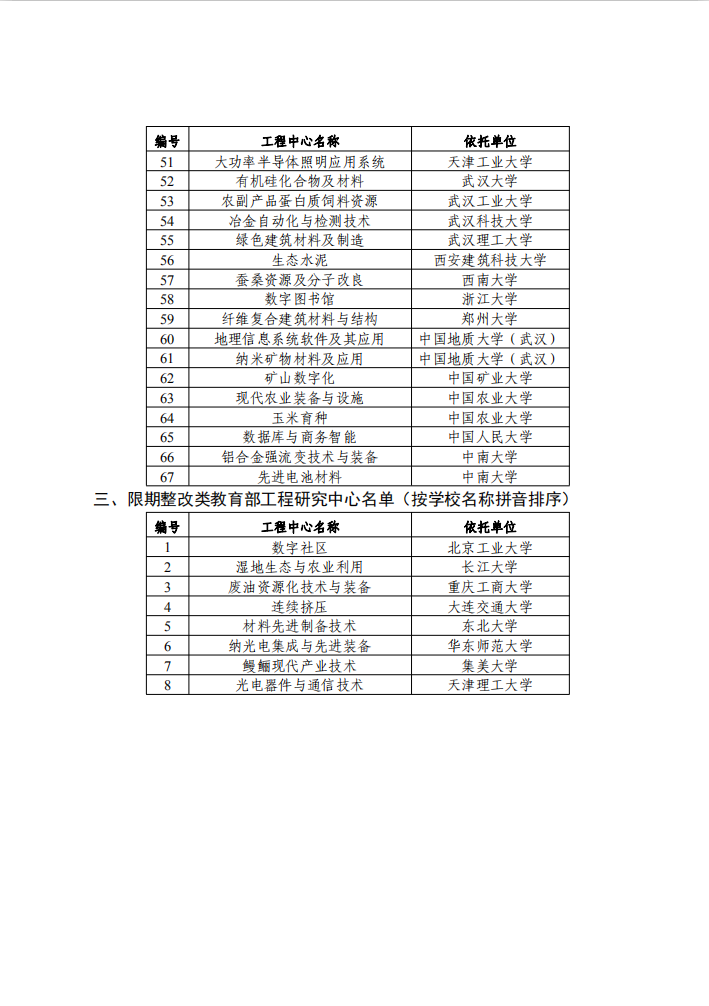 | 编号 | 工程中心名称 | 依托单位 |
|---|---|---|
| 51 | 大功率半导体照明应用系统 | 天津工业大学 |
| 52 | 有机硅化合物及材料 | 武汉大学 |
| 53 | 农副产品蛋白质饲料资源 | 武汉工业大学 |
| 54 | 冶金自动化与检测技术 | 武汉科技大学 |
| 55 | 绿色建筑材料及制造 | 武汉理工大学 |
| 56 | 生态水泥 | 西安建筑科技大学 |
| 57 | 蚕桑资源及分子改良 | 西南大学 |
| 58 | 数字图书馆 | 浙江大学 |
| 59 | 纤维复合建筑材料与结构 | 郑州大学 |
| 60 | 地理信息系统软件及其应用 | 中国地质大学（武汉） |
| 61 | 纳米矿物材料及应用 | 中国地质大学（武汉） |
| 62 | 矿山数字化 | 中国矿业大学 |
| 63 | 现代农业装备与设施 | 中国农业大学 |
| 64 | 玉米育种 | 中国农业大学 |
| 65 | 数据库与商务智能 | 中国人民大学 |
| 66 | 铝合金强流变技术与装备 | 中南大学 |
| 67 | 先进电池材料 | 中南大学 |

三、限期整改类教育部工程研究中心名单（按学校名称拼音排序）

| 编号 | 工程中心名称 | 依托单位 |
|---|---|---|
| 1 | 数字社区 | 北京工业大学 |
| 2 | 湿地生态与农业利用 | 长江大学 |
| 3 | 废油资源化技术与装备 | 重庆工商大学 |
| 4 | 连续挤压 | 大连交通大学 |
| 5 | 材料先进制备技术 | 东北大学 |
| 6 | 纳光电集成与先进装备 | 华东师范大学 |
| 7 | 鳗鲡现代产业技术 | 集美大学 |
| 8 | 光电器件与通信技术 | 天津理工大学 |